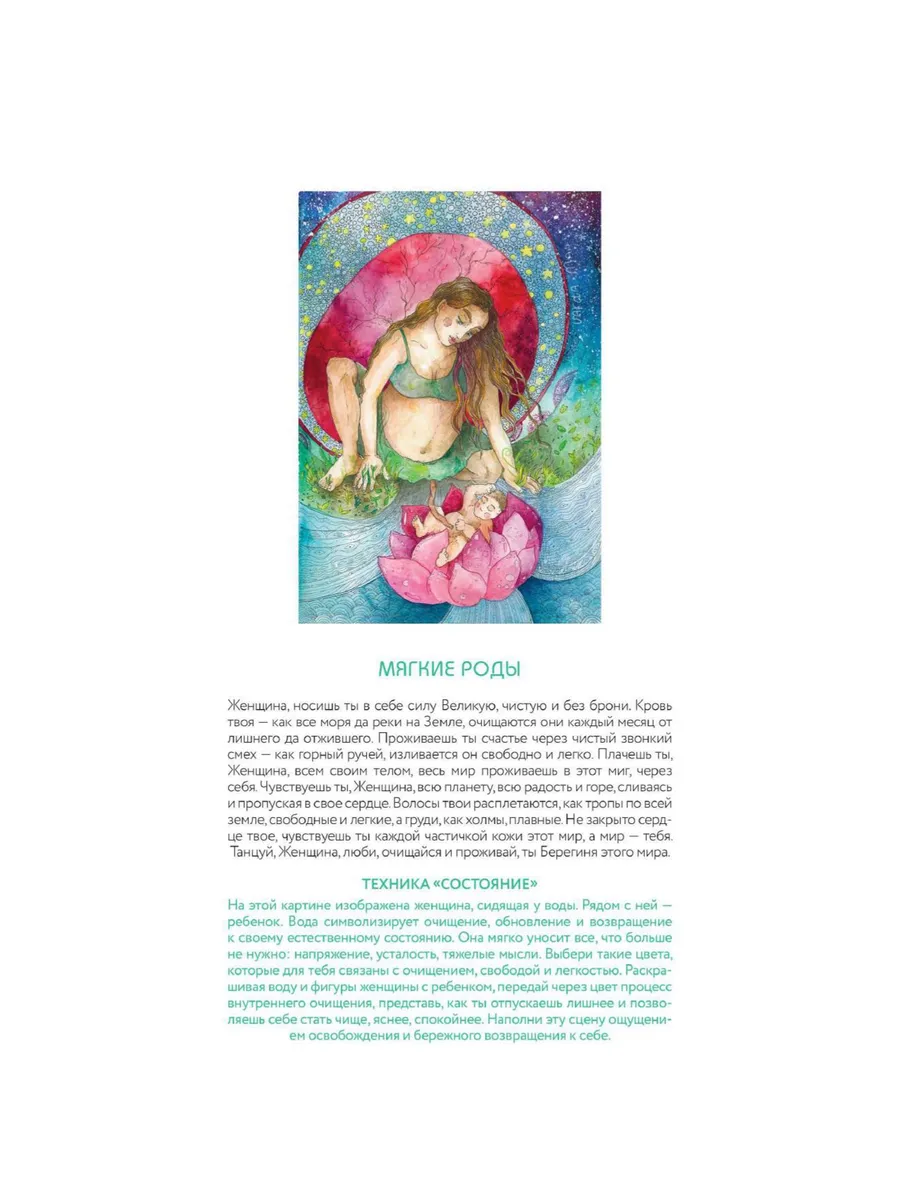 МЯГКИЕ РОДЫ

Женщина, носишь ты в себе силу Великую, чистую и без брони. Кровь твоя — как все моря да реки на Земле, очищаются они каждый месяц от лишнего да отжившего. Проживаешь ты счастье через чистый звонкий смех — как горный ручей, изливается он свободно и легко. Плачешь ты, Женщина, всем своим телом, весь мир проживаешь в этот миг, через себя. Чувствуешь ты, Женщина, всю планету, всю радость и горе, сливаясь и пропуская в свое сердце. Волосы твои расплетаются, как тропы по всей земле, свободные и легкие, а груди, как холмы, плавные. Не закрыто сердце твое, чувствуешь ты каждой частичкой кожи этот мир, а мир — тебя. Танцуй, Женщина, люби, очищайся и проживай, ты Берегиня этого мира.

ТЕХНИКА «СОСТОЯНИЕ»

На этой картине изображена женщина, сидящая у воды. Рядом с ней — ребенок. Вода символизирует очищение, обновление и возвращение к своему естественному состоянию. Она мягко уносит все, что больше не нужно: напряжение, усталость, тяжелые мысли. Выбери такие цвета, которые для тебя связаны с очищением, свободой и легкостью. Раскрашивая воду и фигуры женщины с ребенком, передай через цвет процесс внутреннего очищения, представь, как ты отпускаешь лишнее и позволяешь себе стать чище, яснее, спокойнее. Наполни эту сцену ощущением освобождения и бережного возвращения к себе.